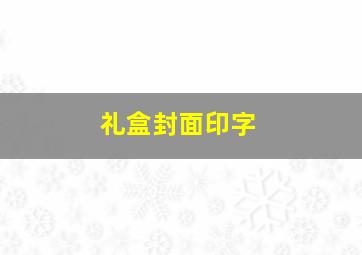 礼盒封面印字